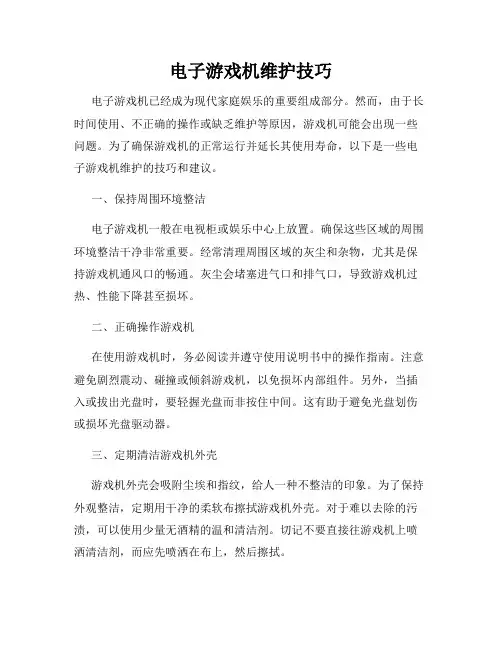 电子游戏机维护技巧

电子游戏机已经成为现代家庭娱乐的重要组成部分。然而，由于长时间使用、不正确的操作或缺乏维护等原因，游戏机可能会出现一些问题。为了确保游戏机的正常运行并延长其使用寿命，以下是一些电子游戏机维护的技巧和建议。

一、保持周围环境整洁

电子游戏机一般在电视柜或娱乐中心上放置。确保这些区域的周围环境整洁干净非常重要。经常清理周围区域的灰尘和杂物，尤其是保持游戏机通风口的畅通。灰尘会堵塞进气口和排气口，导致游戏机过热、性能下降甚至损坏。

二、正确操作游戏机

在使用游戏机时，务必阅读并遵守使用说明书中的操作指南。注意避免剧烈震动、碰撞或倾斜游戏机，以免损坏内部组件。另外，当插入或拔出光盘时，要轻握光盘而非按住中间。这有助于避免光盘划伤或损坏光盘驱动器。

三、定期清洁游戏机外壳

游戏机外壳会吸附尘埃和指纹，给人一种不整洁的印象。为了保持外观整洁，定期用干净的柔软布擦拭游戏机外壳。对于难以去除的污渍，可以使用少量无酒精的温和清洁剂。切记不要直接往游戏机上喷洒清洁剂，而应先喷洒在布上，然后擦拭。